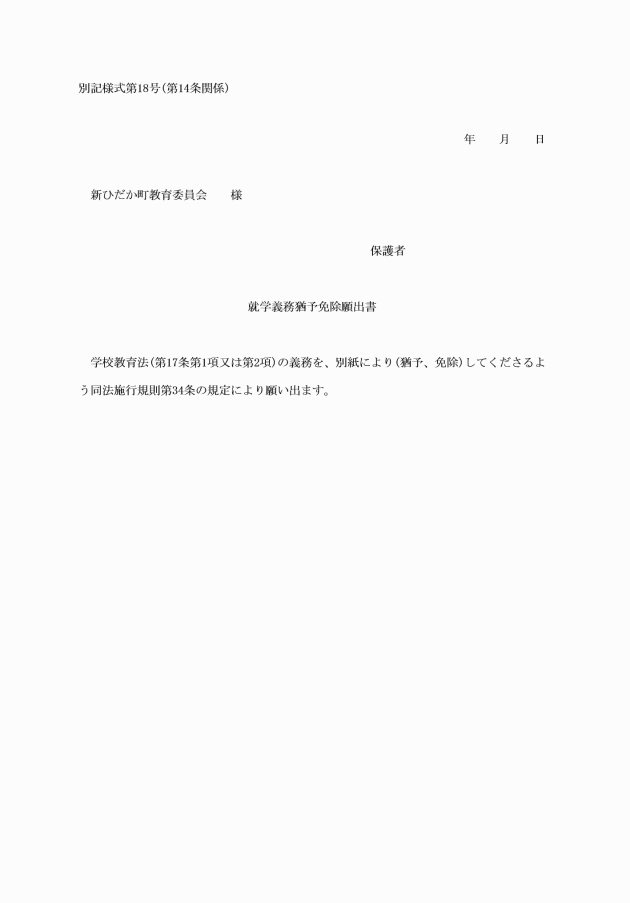 別記様式第18号(第14条関係)

年　月　日

新ひだか町教育委員会　様

保護者

就学義務猶予免除願出書

学校教育法(第17条第1項又は第2項)の義務を、別紙により(猶予、免除)してくださるよう同法施行規則第34条の規定により願い出ます。